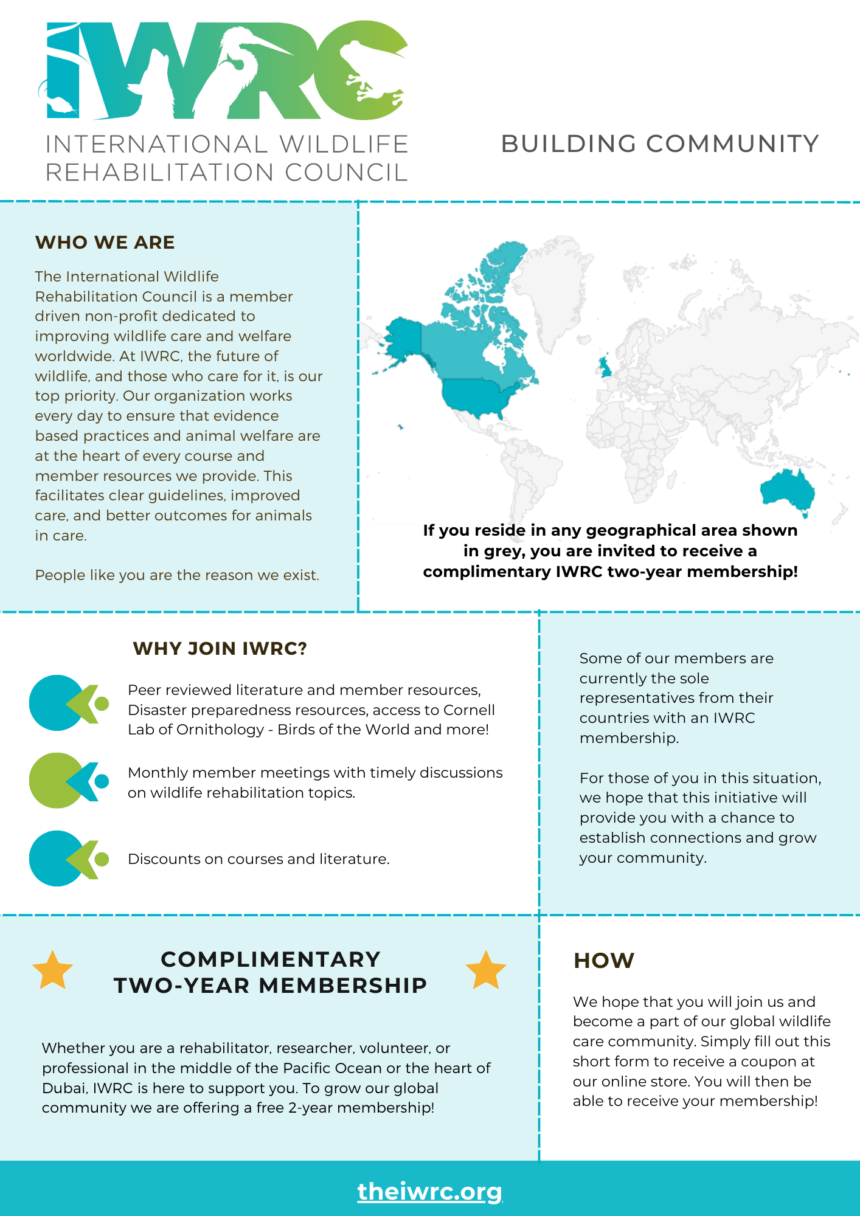 IWRC
INTERNATIONAL WILDLIFE REHABILITATION COUNCIL

BUILDING COMMUNITY

WHO WE ARE

The International Wildlife Rehabilitation Council is a member driven non-profit dedicated to improving wildlife care and welfare worldwide. At IWRC, the future of wildlife, and those who care for it, is our top priority. Our organization works every day to ensure that evidence based practices and animal welfare are at the heart of every course and member resources we provide. This facilitates clear guidelines, improved care, and better outcomes for animals in care.

People like you are the reason we exist.

If you reside in any geographical area shown in grey, you are invited to receive a complimentary IWRC two-year membership!

WHY JOIN IWRC?

Peer reviewed literature and member resources, Disaster preparedness resources, access to Cornell Lab of Ornithology - Birds of the World and more!

Monthly member meetings with timely discussions on wildlife rehabilitation topics.

Discounts on courses and literature.

Some of our members are currently the sole representatives from their countries with an IWRC membership.

For those of you in this situation, we hope that this initiative will provide you with a chance to establish connections and grow your community.

COMPLIMENTARY TWO-YEAR MEMBERSHIP

Whether you are a rehabilitator, researcher, volunteer, or professional in the middle of the Pacific Ocean or the heart of Dubai, IWRC is here to support you. To grow our global community we are offering a free 2-year membership!

HOW

We hope that you will join us and become a part of our global wildlife care community. Simply fill out this short form to receive a coupon at our online store. You will then be able to receive your membership!

theiwrc.org